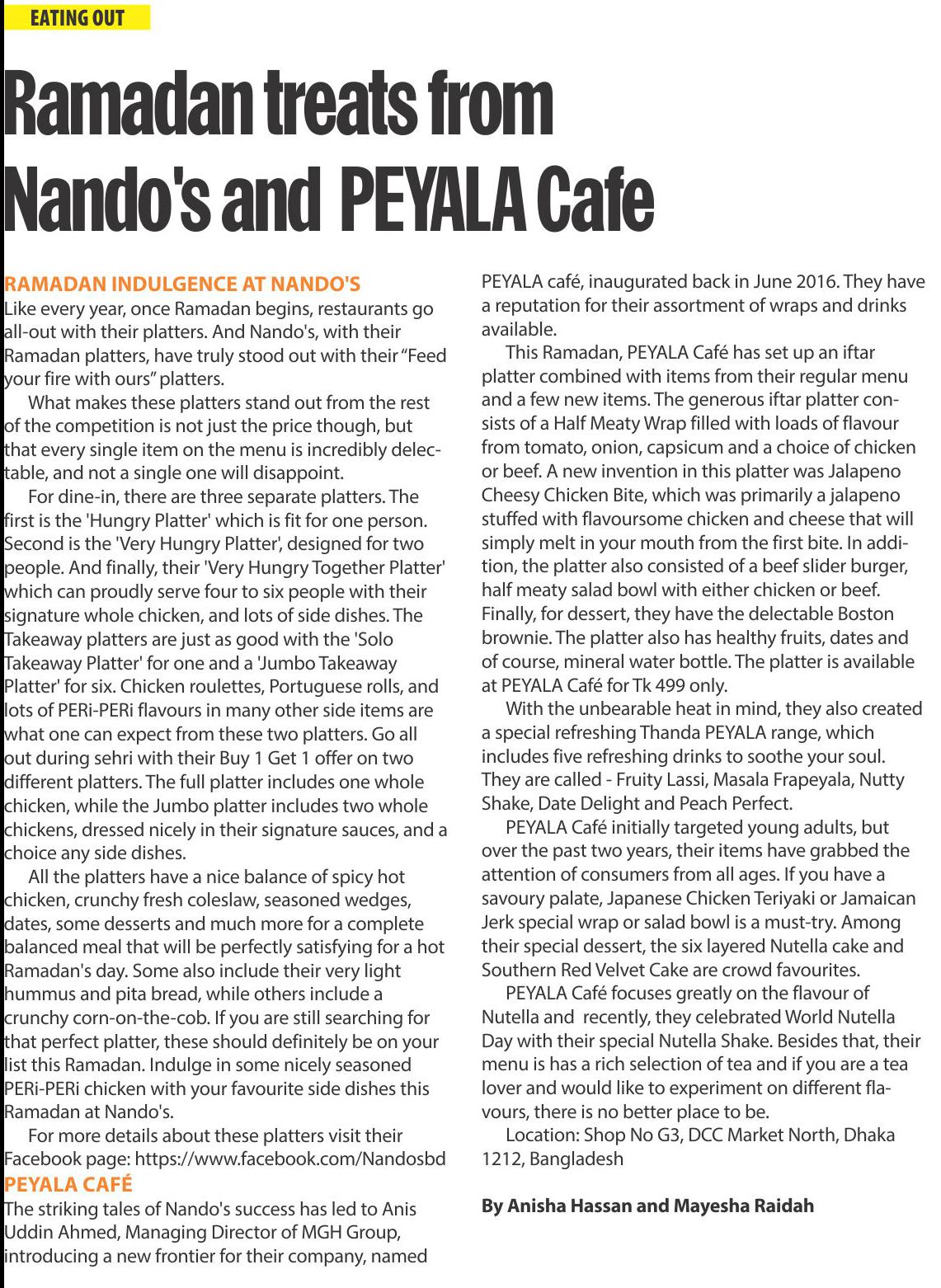 EATING OUT

Ramadan treats from Nando's and PEYALA Cafe

RAMADAN INDULGENCE AT NANDO'S
Like every year, once Ramadan begins, restaurants go all-out with their platters. And Nando's, with their Ramadan platters, have truly stood out with their "Feed your fire with ours" platters.

What makes these platters stand out from the rest of the competition is not just the price though, but that every single item on the menu is incredibly delectable, and not a single one will disappoint.

For dine-in, there are three separate platters. The first is the 'Hungry Platter' which is fit for one person. Second is the 'Very Hungry Platter', designed for two people. And finally, their 'Very Hungry Together Platter' which can proudly serve four to six people with their signature whole chicken, and lots of side dishes. The Takeaway platters are just as good with the 'Solo Takeaway Platter' for one and a 'Jumbo Takeaway Platter' for six. Chicken roulettes, Portuguese rolls, and lots of PERi-PERi flavours in many other side items are what one can expect from these two platters. Go all out during sehri with their Buy 1 Get 1 offer on two different platters. The full platter includes one whole chicken, while the Jumbo platter includes two whole chickens, dressed nicely in their signature sauces, and a choice any side dishes.

All the platters have a nice balance of spicy hot chicken, crunchy fresh coleslaw, seasoned wedges, dates, some desserts and much more for a complete balanced meal that will be perfectly satisfying for a hot Ramadan's day. Some also include their very light hummus and pita bread, while others include a crunchy corn-on-the-cob. If you are still searching for that perfect platter, these should definitely be on your list this Ramadan. Indulge in some nicely seasoned PERi-PERi chicken with your favourite side dishes this Ramadan at Nando's.

For more details about these platters visit their Facebook page: https://www.facebook.com/Nandosbd

PEYALA CAFÉ
The striking tales of Nando's success has led to Anis Uddin Ahmed, Managing Director of MGH Group, introducing a new frontier for their company, named PEYALA café, inaugurated back in June 2016. They have a reputation for their assortment of wraps and drinks available.

This Ramadan, PEYALA Café has set up an iftar platter combined with items from their regular menu and a few new items. The generous iftar platter consists of a Half Meaty Wrap filled with loads of flavour from tomato, onion, capsicum and a choice of chicken or beef. A new invention in this platter was Jalapeno Cheesy Chicken Bite, which was primarily a jalapeno stuffed with flavoursome chicken and cheese that will simply melt in your mouth from the first bite. In addition, the platter also consisted of a beef slider burger, half meaty salad bowl with either chicken or beef. Finally, for dessert, they have the delectable Boston brownie. The platter also has healthy fruits, dates and of course, mineral water bottle. The platter is available at PEYALA Café for Tk 499 only.

With the unbearable heat in mind, they also created a special refreshing Thanda PEYALA range, which includes five refreshing drinks to soothe your soul. They are called - Fruity Lassi, Masala Frapeyala, Nutty Shake, Date Delight and Peach Perfect.

PEYALA Café initially targeted young adults, but over the past two years, their items have grabbed the attention of consumers from all ages. If you have a savoury palate, Japanese Chicken Teriyaki or Jamaican Jerk special wrap or salad bowl is a must-try. Among their special dessert, the six layered Nutella cake and Southern Red Velvet Cake are crowd favourites.

PEYALA Café focuses greatly on the flavour of Nutella and recently, they celebrated World Nutella Day with their special Nutella Shake. Besides that, their menu is has a rich selection of tea and if you are a tea lover and would like to experiment on different flavours, there is no better place to be.

Location: Shop No G3, DCC Market North, Dhaka 1212, Bangladesh

By Anisha Hassan and Mayesha Raidah